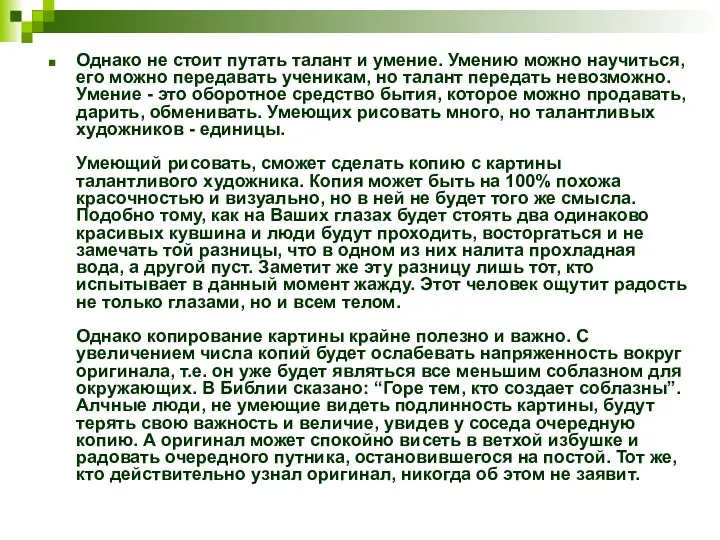 Однако не стоит путать талант и умение. Умению можно научиться, его можно передавать ученикам, но талант передать невозможно. Умение - это оборотное средство бытия, которое можно продавать, дарить, обменивать. Умеющих рисовать много, но талантливых художников - единицы.

Умеющий рисовать, сможет сделать копию с картины талантливого художника. Копия может быть на 100% похожа красочностью и визуально, но в ней не будет того же смысла. Подобно тому, как на Ваших глазах будет стоять два одинаково красивых кувшина и люди будут проходить, восторгаться и не замечать той разницы, что в одном из них налита прохладная вода, а другой пуст. Заметит же эту разницу лишь тот, кто испытывает в данный момент жажду. Этот человек ощутит радость не только глазами, но и всем телом.

Однако копирование картины крайне полезно и важно. С увеличением числа копий будет ослабевать напряженность вокруг оригинала, т.е. он уже будет являться все меньшим соблазном для окружающих. В Библии сказано: “Горе тем, кто создает соблазны”. Алчные люди, не умеющие видеть подлинность картины, будут терять свою важность и величие, увидев у соседа очередную копию. А оригинал может спокойно висеть в ветхой избушке и радовать очередного путника, остановившегося на постой. Тот же, кто действительно узнал оригинал, никогда об этом не заявит.